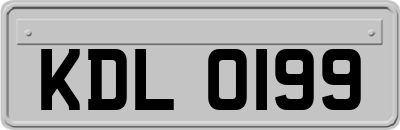 KDL 0199